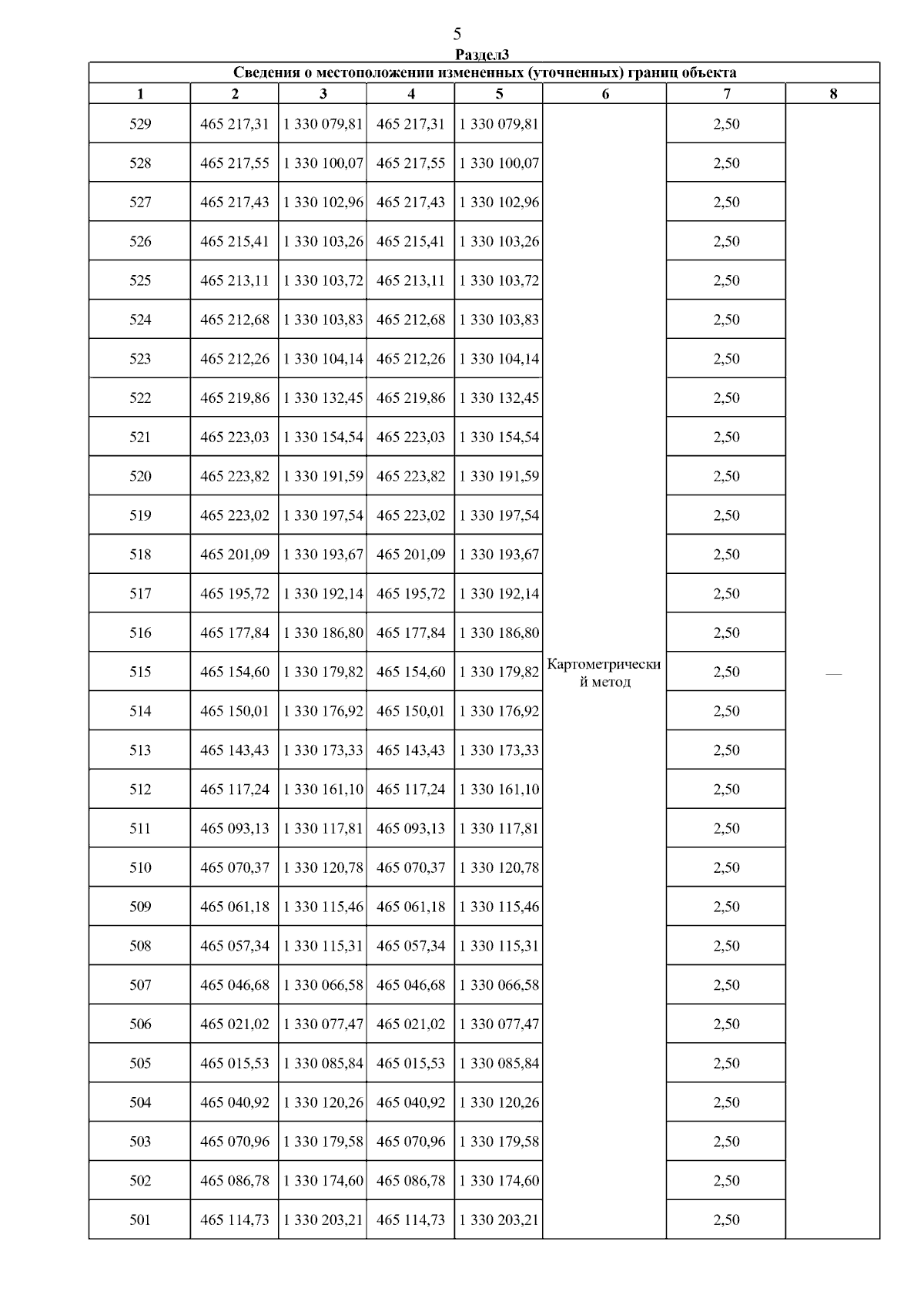 5

Раздел3

Сведения о местоположении измененных (уточненных) границ объекта

| 1 | 2 | 3 | 4 | 5 | 6 | 7 | 8 |
|---|---|---|---|---|---|---|---|
| 529 | 465 217,31 | 1 330 079,81 | 465 217,31 | 1 330 079,81 | Картометрический метод | 2,50 | — |
| 528 | 465 217,55 | 1 330 100,07 | 465 217,55 | 1 330 100,07 | | 2,50 | |
| 527 | 465 217,43 | 1 330 102,96 | 465 217,43 | 1 330 102,96 | | 2,50 | |
| 526 | 465 215,41 | 1 330 103,26 | 465 215,41 | 1 330 103,26 | | 2,50 | |
| 525 | 465 213,11 | 1 330 103,72 | 465 213,11 | 1 330 103,72 | | 2,50 | |
| 524 | 465 212,68 | 1 330 103,83 | 465 212,68 | 1 330 103,83 | | 2,50 | |
| 523 | 465 212,26 | 1 330 104,14 | 465 212,26 | 1 330 104,14 | | 2,50 | |
| 522 | 465 219,86 | 1 330 132,45 | 465 219,86 | 1 330 132,45 | | 2,50 | |
| 521 | 465 223,03 | 1 330 154,54 | 465 223,03 | 1 330 154,54 | | 2,50 | |
| 520 | 465 223,82 | 1 330 191,59 | 465 223,82 | 1 330 191,59 | | 2,50 | |
| 519 | 465 223,02 | 1 330 197,54 | 465 223,02 | 1 330 197,54 | | 2,50 | |
| 518 | 465 201,09 | 1 330 193,67 | 465 201,09 | 1 330 193,67 | | 2,50 | |
| 517 | 465 195,72 | 1 330 192,14 | 465 195,72 | 1 330 192,14 | | 2,50 | |
| 516 | 465 177,84 | 1 330 186,80 | 465 177,84 | 1 330 186,80 | | 2,50 | |
| 515 | 465 154,60 | 1 330 179,82 | 465 154,60 | 1 330 179,82 | | 2,50 | |
| 514 | 465 150,01 | 1 330 176,92 | 465 150,01 | 1 330 176,92 | | 2,50 | |
| 513 | 465 143,43 | 1 330 173,33 | 465 143,43 | 1 330 173,33 | | 2,50 | |
| 512 | 465 117,24 | 1 330 161,10 | 465 117,24 | 1 330 161,10 | | 2,50 | |
| 511 | 465 093,13 | 1 330 117,81 | 465 093,13 | 1 330 117,81 | | 2,50 | |
| 510 | 465 070,37 | 1 330 120,78 | 465 070,37 | 1 330 120,78 | | 2,50 | |
| 509 | 465 061,18 | 1 330 115,46 | 465 061,18 | 1 330 115,46 | | 2,50 | |
| 508 | 465 057,34 | 1 330 115,31 | 465 057,34 | 1 330 115,31 | | 2,50 | |
| 507 | 465 046,68 | 1 330 066,58 | 465 046,68 | 1 330 066,58 | | 2,50 | |
| 506 | 465 021,02 | 1 330 077,47 | 465 021,02 | 1 330 077,47 | | 2,50 | |
| 505 | 465 015,53 | 1 330 085,84 | 465 015,53 | 1 330 085,84 | | 2,50 | |
| 504 | 465 040,92 | 1 330 120,26 | 465 040,92 | 1 330 120,26 | | 2,50 | |
| 503 | 465 070,96 | 1 330 179,58 | 465 070,96 | 1 330 179,58 | | 2,50 | |
| 502 | 465 086,78 | 1 330 174,60 | 465 086,78 | 1 330 174,60 | | 2,50 | |
| 501 | 465 114,73 | 1 330 203,21 | 465 114,73 | 1 330 203,21 | | 2,50 | |